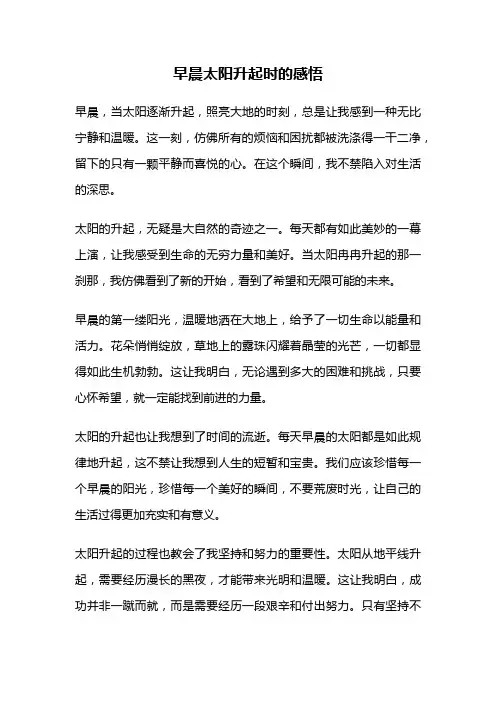 早晨太阳升起时的感悟

早晨，当太阳逐渐升起，照亮大地的时刻，总是让我感到一种无比宁静和温暖。这一刻，仿佛所有的烦恼和困扰都被洗涤得一干二净，留下的只有一颗平静而喜悦的心。在这个瞬间，我不禁陷入对生活的深思。

太阳的升起，无疑是大自然的奇迹之一。每天都有如此美妙的一幕上演，让我感受到生命的无穷力量和美好。当太阳冉冉升起的那一刹那，我仿佛看到了新的开始，看到了希望和无限可能的未来。

早晨的第一缕阳光，温暖地洒在大地上，给予了一切生命以能量和活力。花朵悄悄绽放，草地上的露珠闪耀着晶莹的光芒，一切都显得如此生机勃勃。这让我明白，无论遇到多大的困难和挑战，只要心怀希望，就一定能找到前进的力量。

太阳的升起也让我想到了时间的流逝。每天早晨的太阳都是如此规律地升起，这不禁让我想到人生的短暂和宝贵。我们应该珍惜每一个早晨的阳光，珍惜每一个美好的瞬间，不要荒废时光，让自己的生活过得更加充实和有意义。

太阳升起的过程也教会了我坚持和努力的重要性。太阳从地平线升起，需要经历漫长的黑夜，才能带来光明和温暖。这让我明白，成功并非一蹴而就，而是需要经历一段艰辛和付出努力。只有坚持不